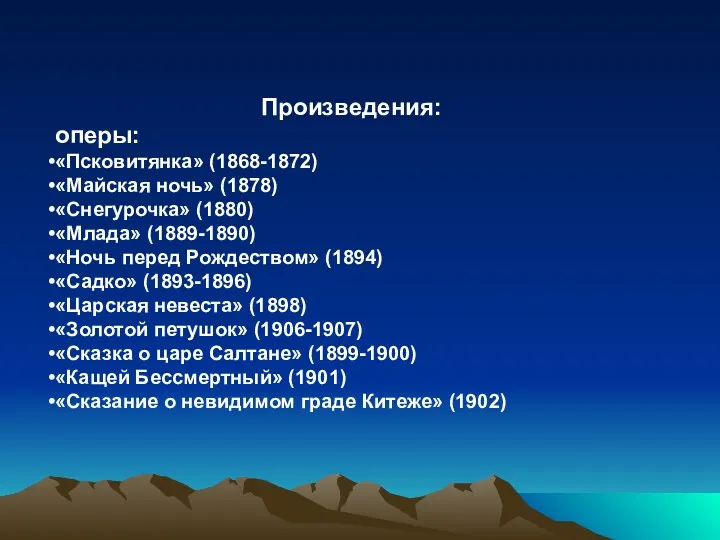 Произведения:

оперы:

•«Псковитянка» (1868-1872)
•«Майская ночь» (1878)
•«Снегурочка» (1880)
•«Млада» (1889-1890)
•«Ночь перед Рождеством» (1894)
•«Садко» (1893-1896)
•«Царская невеста» (1898)
•«Золотой петушок» (1906-1907)
•«Сказка о царе Салтане» (1899-1900)
•«Кащей Бессмертный» (1901)
•«Сказание о невидимом граде Китеже» (1902)